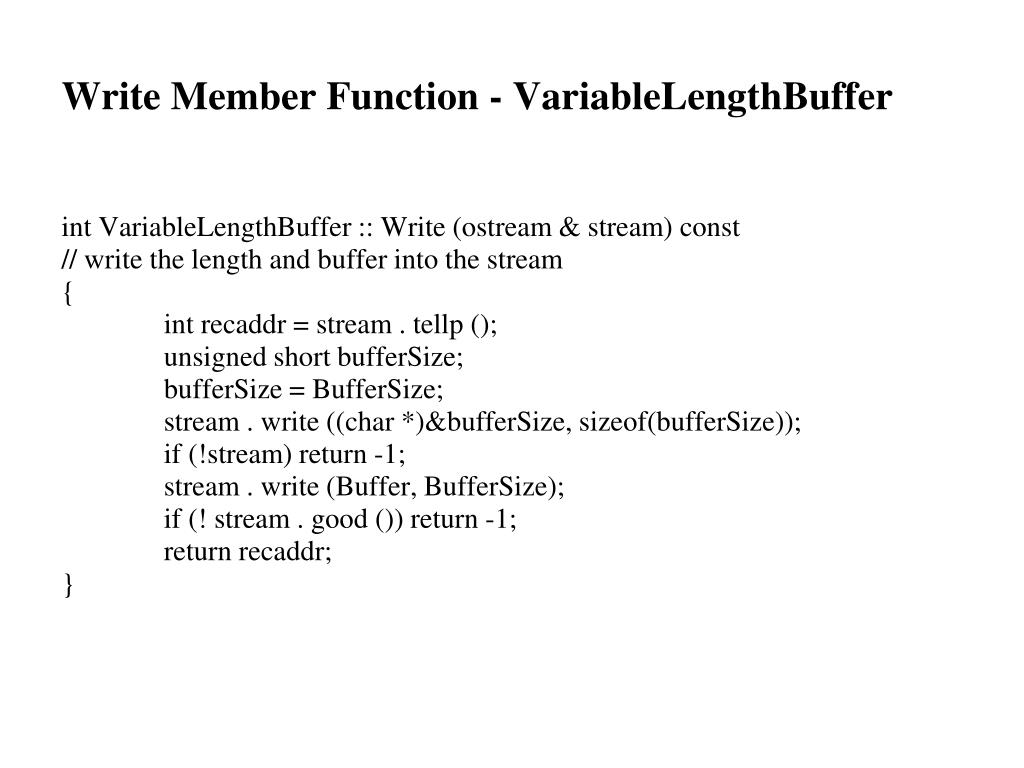 Write Member Function - VariableLengthBuffer

int VariableLengthBuffer :: Write (ostream & stream) const
// write the length and buffer into the stream
{
int recaddr = stream . tellp ();
unsigned short bufferSize;
bufferSize = BufferSize;
stream . write ((char *)&bufferSize, sizeof(bufferSize));
if (!stream) return -1;
stream . write (Buffer, BufferSize);
if (! stream . good ()) return -1;
return recaddr;
}